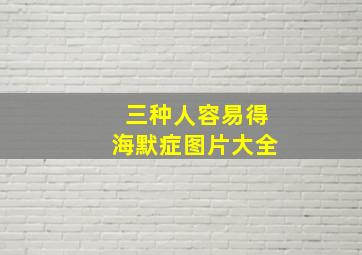 三种人容易得
海默症图片大全